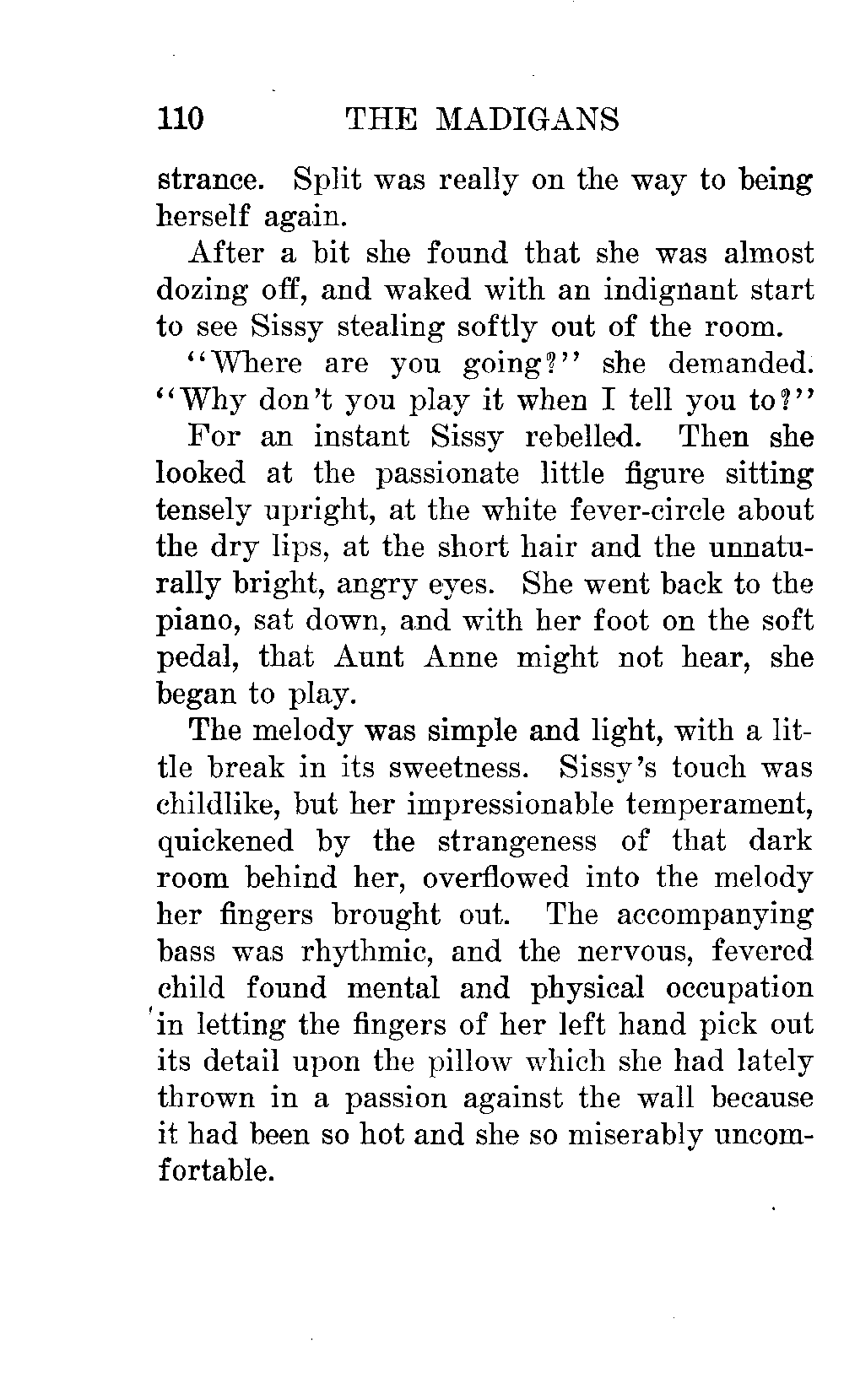 110 THE MADIGANS

strance. Split was really on the way to being herself again.

After a bit she found that she was almost dozing off, and waked with an indignant start to see Sissy stealing softly out of the room.

"Where are you going?" she demanded. "Why don't you play it when I tell you to?"

For an instant Sissy rebelled. Then she looked at the passionate little figure sitting tensely upright, at the white fever-circle about the dry lips, at the short hair and the unnaturally bright, angry eyes. She went back to the piano, sat down, and with her foot on the soft pedal, that Aunt Anne might not hear, she began to play.

The melody was simple and light, with a little break in its sweetness. Sissy's touch was childlike, but her impressionable temperament, quickened by the strangeness of that dark room behind her, overflowed into the melody her fingers brought out. The accompanying bass was rhythmic, and the nervous, fevered child found mental and physical occupation in letting the fingers of her left hand pick out its detail upon the pillow which she had lately thrown in a passion against the wall because it had been so hot and she so miserably uncomfortable.